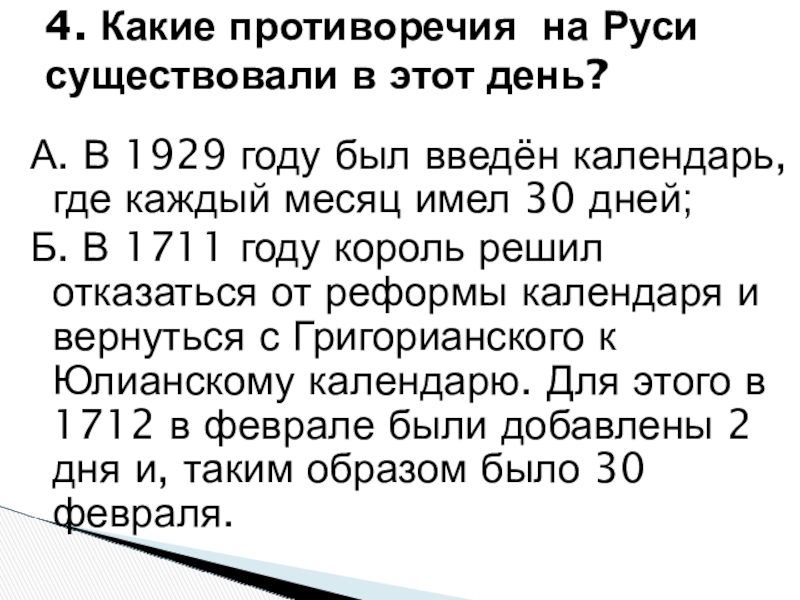 4. Какие противоречия на Руси существовали в этот день?

А. В 1929 году был введён календарь, где каждый месяц имел 30 дней;

Б. В 1711 году король решил отказаться от реформы календаря и вернуться с Григорианского к Юлианскому календарю. Для этого в 1712 в феврале были добавлены 2 дня и, таким образом было 30 февраля.